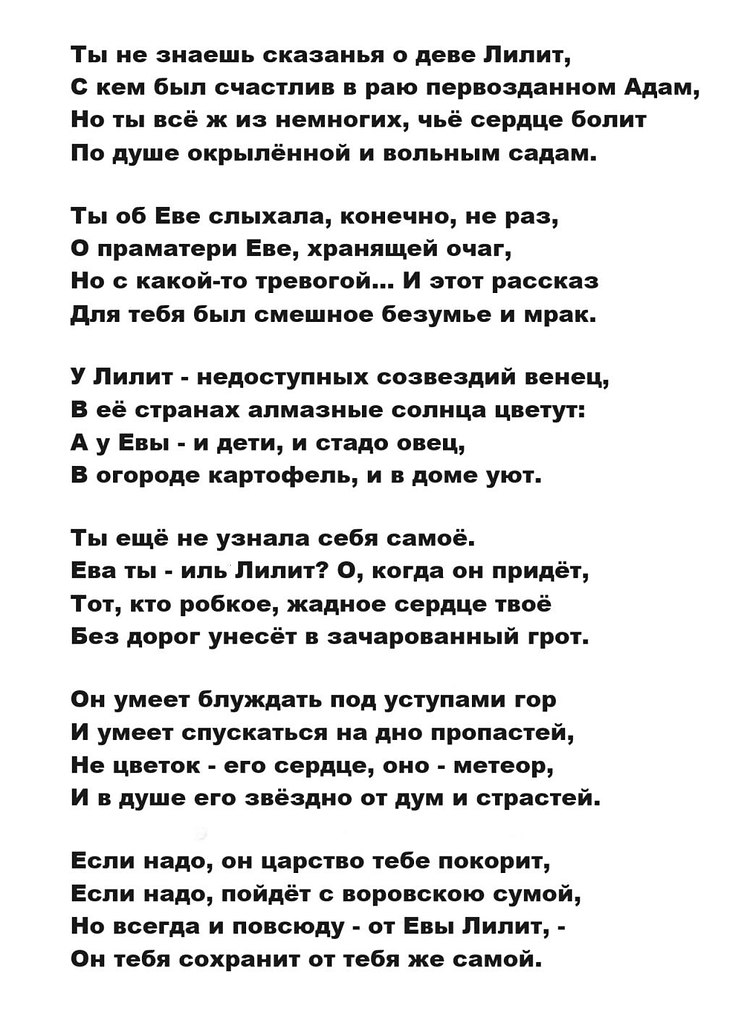 Ты не знаешь сказанья о деве Лилит,
С кем был счастлив в раю первозданном Адам,
Но ты всё ж из немногих, чьё сердце болит
По душе окрылённой и вольным садам.

Ты об Еве слыхала, конечно, не раз,
О праматери Еве, хранящей очаг,
Но с какой-то тревогой... И этот рассказ
Для тебя был смешное безумье и мрак.

У Лилит - недоступных созвездий венец,
В её странах алмазные солнца цветут:
А у Евы - и дети, и стадо овец,
В огороде картофель, и в доме уют.

Ты ещё не узнала себя самоё.
Ева ты - иль Лилит? О, когда он придёт,
Тот, кто робкое, жадное сердце твоё
Без дорог унесёт в зачарованный грот.

Он умеет блуждать под уступами гор
И умеет спускаться на дно пропастей,
Не цветок - его сердце, оно - метеор,
И в душе его звёздно от дум и страстей.

Если надо, он царство тебе покорит,
Если надо, пойдёт с воровскою сумой,
Но всегда и повсюду - от Евы Лилит, -
Он тебя сохранит от тебя же самой.